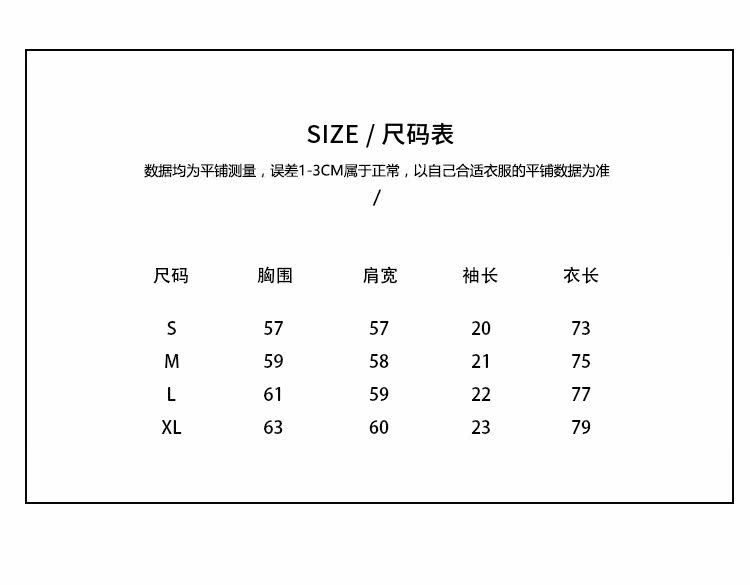 SIZE / 尺码表

数据均为平铺测量，误差1-3CM属于正常，以自己合适衣服的平铺数据为准

/

| 尺码 | 胸围 | 肩宽 | 袖长 | 衣长 |
|---|---|---|---|---|
| S | 57 | 57 | 20 | 73 |
| M | 59 | 58 | 21 | 75 |
| L | 61 | 59 | 22 | 77 |
| XL | 63 | 60 | 23 | 79 |